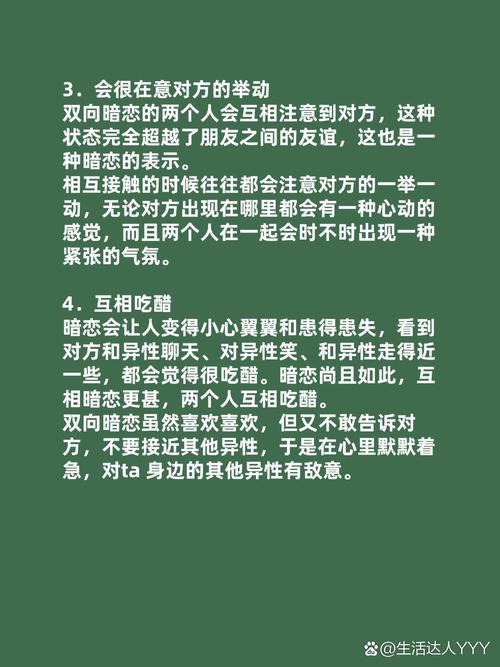 3．会很在意对方的举动
双向暗恋的两个人会互相注意到对方，这种状态完全超越了朋友之间的友谊，这也是一种暗恋的表示。
相互接触的时候往往都会注意对方的一举一动，无论对方出现在哪里都会有一种心动的感觉，而且两个人在一起会时不时出现一种紧张的气氛。

4．互相吃醋
暗恋会让人变得小心翼翼和患得患失，看到对方和异性聊天、对异性笑、和异性走得近一些，都会觉得很吃醋。暗恋尚且如此，互相暗恋更甚，两个人互相吃醋。
双向暗恋虽然喜欢喜欢，但又不敢告诉对方，不要接近其他异性，于是在心里默默着急，对ta 身边的其他异性有敌意。

@生活达人YYY